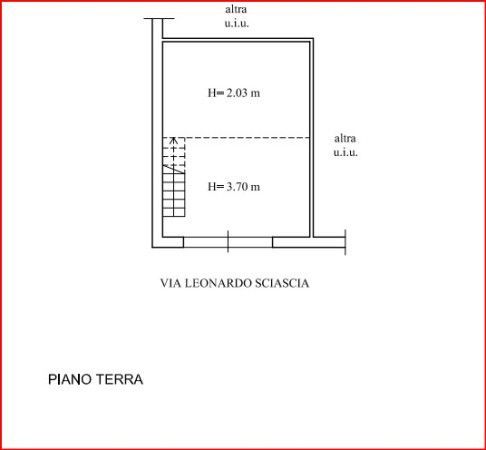 altra
u.i.u.

H= 2.03 m

altra
u.i.u.

H= 3.70 m

VIA LEONARDO SCIASCIA

PIANO TERRA